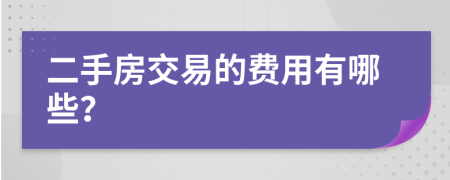 二手房交易的费用有哪些?